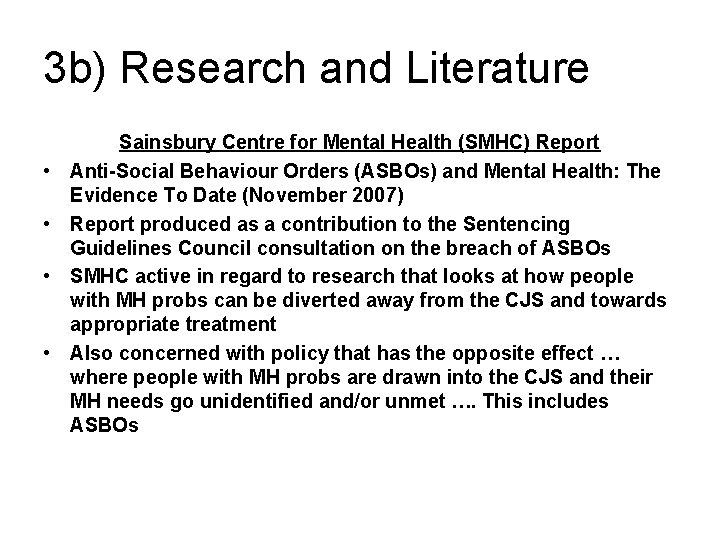 3b) Research and Literature

Sainsbury Centre for Mental Health (SMHC) Report

• Anti-Social Behaviour Orders (ASBOs) and Mental Health: The Evidence To Date (November 2007)
• Report produced as a contribution to the Sentencing Guidelines Council consultation on the breach of ASBOs
• SMHC active in regard to research that looks at how people with MH probs can be diverted away from the CJS and towards appropriate treatment
• Also concerned with policy that has the opposite effect … where people with MH probs are drawn into the CJS and their MH needs go unidentified and/or unmet …. This includes ASBOs